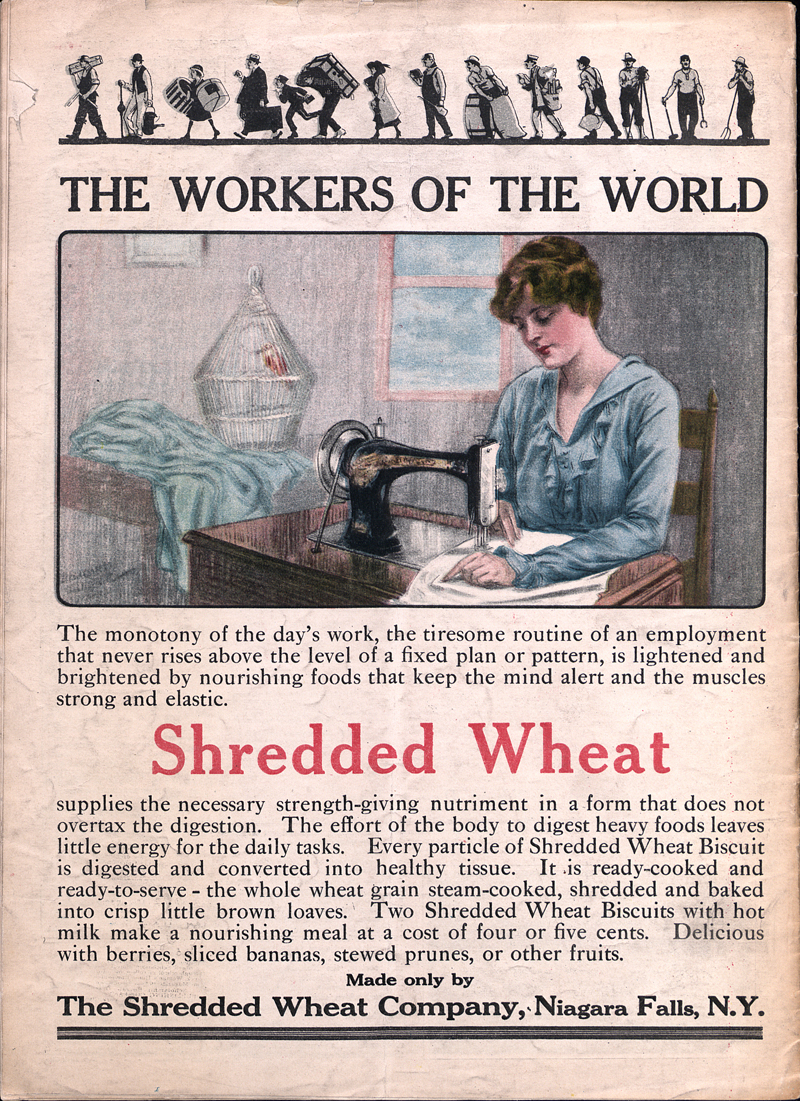 THE WORKERS OF THE WORLD

The monotony of the day's work, the tiresome routine of an employment that never rises above the level of a fixed plan or pattern, is lightened and brightened by nourishing foods that keep the mind alert and the muscles strong and elastic.

Shredded Wheat

supplies the necessary strength-giving nutriment in a form that does not overtax the digestion. The effort of the body to digest heavy foods leaves little energy for the daily tasks. Every particle of Shredded Wheat Biscuit is digested and converted into healthy tissue. It is ready-cooked and ready-to-serve - the whole wheat grain steam-cooked, shredded and baked into crisp little brown loaves. Two Shredded Wheat Biscuits with hot milk make a nourishing meal at a cost of four or five cents. Delicious with berries, sliced bananas, stewed prunes, or other fruits.

Made only by

The Shredded Wheat Company, Niagara Falls, N.Y.